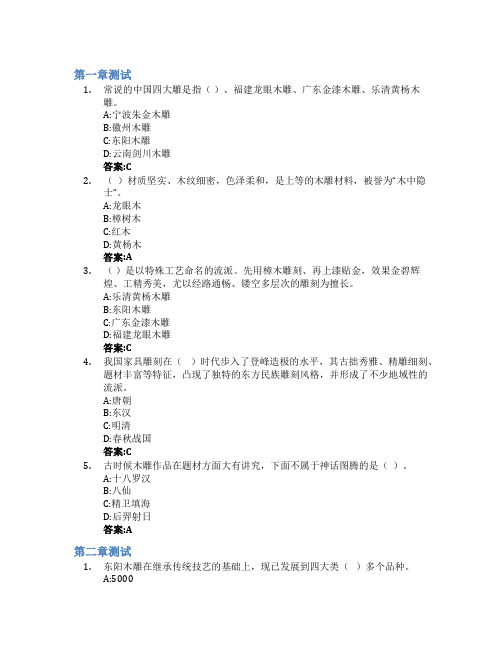 第一章测试

1. 常说的中国四大雕是指（ ）、福建龙眼木雕、广东金漆木雕、乐清黄杨木雕。
A:宁波朱金木雕
B:徽州木雕
C:东阳木雕
D:云南剑川木雕
答案:C

2. （ ）材质坚实、木纹细密，色泽柔和，是上等的木雕材料，被誉为“木中隐士”。
A:龙眼木
B:樟树木
C:红木
D:黄杨木
答案:A

3. （ ）是以特殊工艺命名的流派。先用樟木雕刻、再上漆贴金，效果金碧辉煌、工精秀美，尤以经路通畅、镂空多层次的雕刻为擅长。
A:乐清黄杨木雕
B:东阳木雕
C:广东金漆木雕
D:福建龙眼木雕
答案:C

4. 我国家具雕刻在（ ）时代步入了登峰造极的水平，其古拙秀雅、精雕细刻、题材丰富等特征，凸现了独特的东方民族雕刻风格，并形成了不少地域性的流派。
A:唐朝
B:东汉
C:明清
D:春秋战国
答案:C

5. 古时候木雕作品在题材方面大有讲究，下面不属于神话图腾的是（ ）。
A:十八罗汉
B:八仙
C:精卫填海
D:后羿射日
答案:A

第二章测试

1. 东阳木雕在继承传统技艺的基础上，现已发展到四大类（ ）多个品种。
A:5000